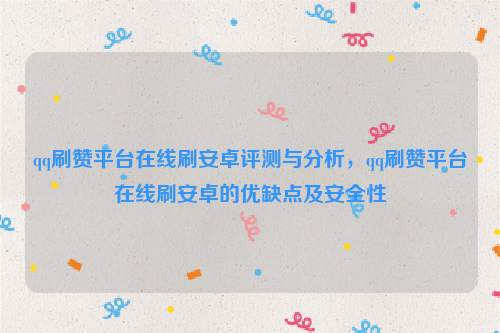 qq刷赞平台在线刷安卓评测与分析，qq刷赞平台在线刷安卓的优缺点及安全性